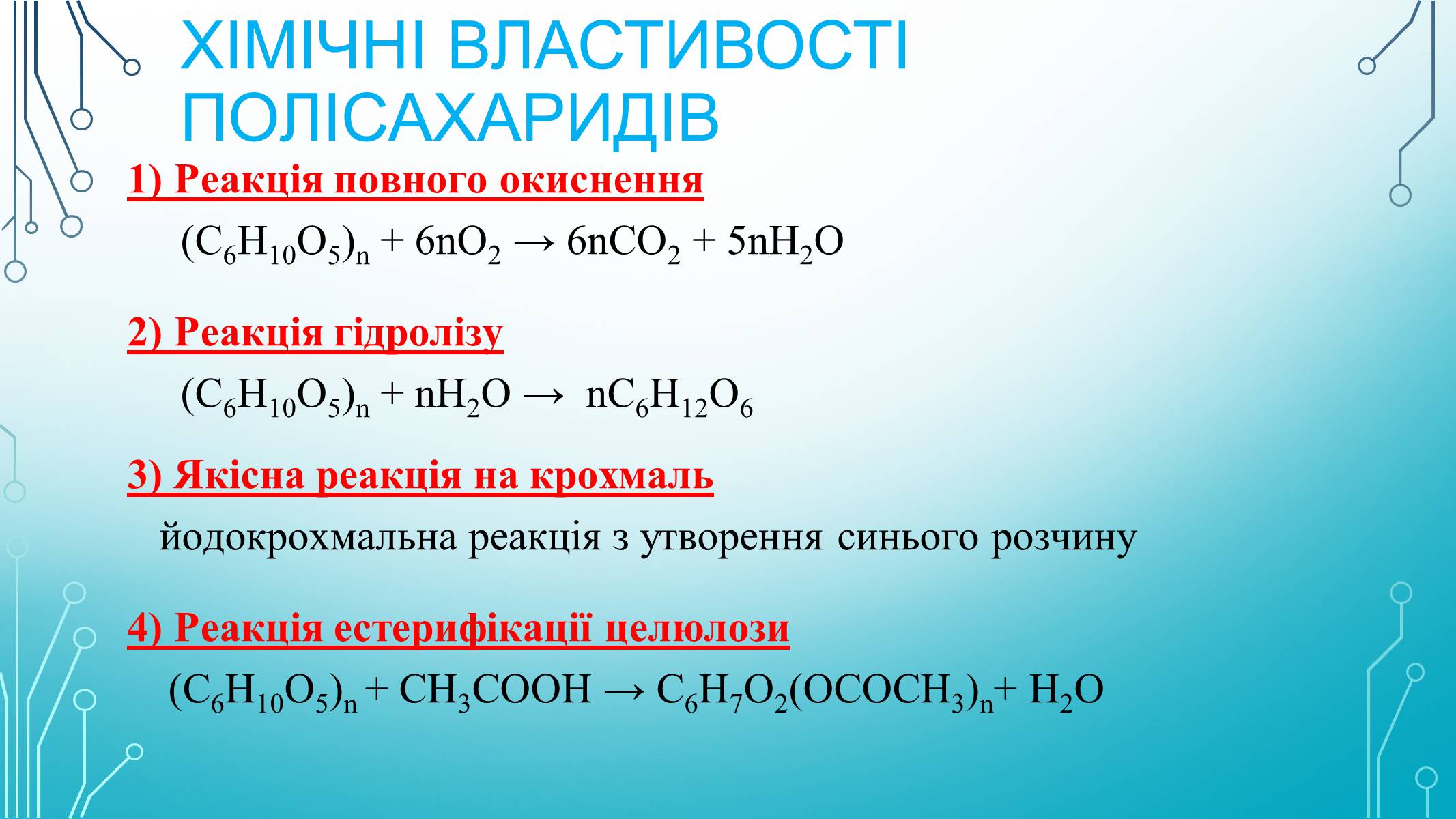 ХІМІЧНІ ВЛАСТИВОСТІ ПОЛІСАХАРИДІВ

1) Реакція повного окиснення

$(C_6H_{10}O_5)_n + 6nO_2 \rightarrow 6nCO_2 + 5nH_2O$

2) Реакція гідролізу

$(C_6H_{10}O_5)_n + nH_2O \rightarrow nC_6H_{12}O_6$

3) Якісна реакція на крохмаль

йодокрохмальна реакція з утворення синього розчину

4) Реакція естерифікації целюлози

$(C_6H_{10}O_5)_n + CH_3COOH \rightarrow C_6H_7O_2(OCOCH_3)_n + H_2O$